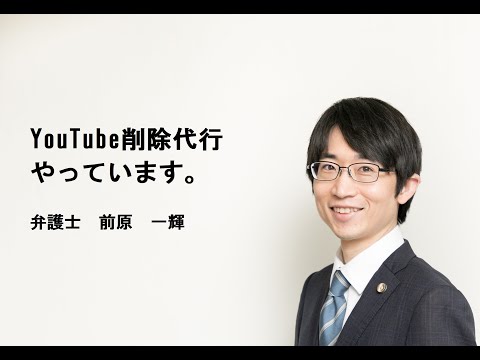 YouTube削除代行
やっています。

弁護士　前原　一輝